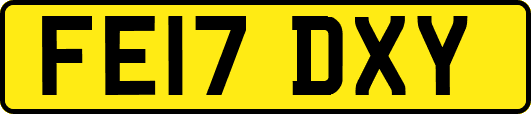 FE17 DXY